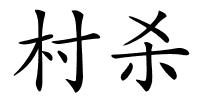 村杀